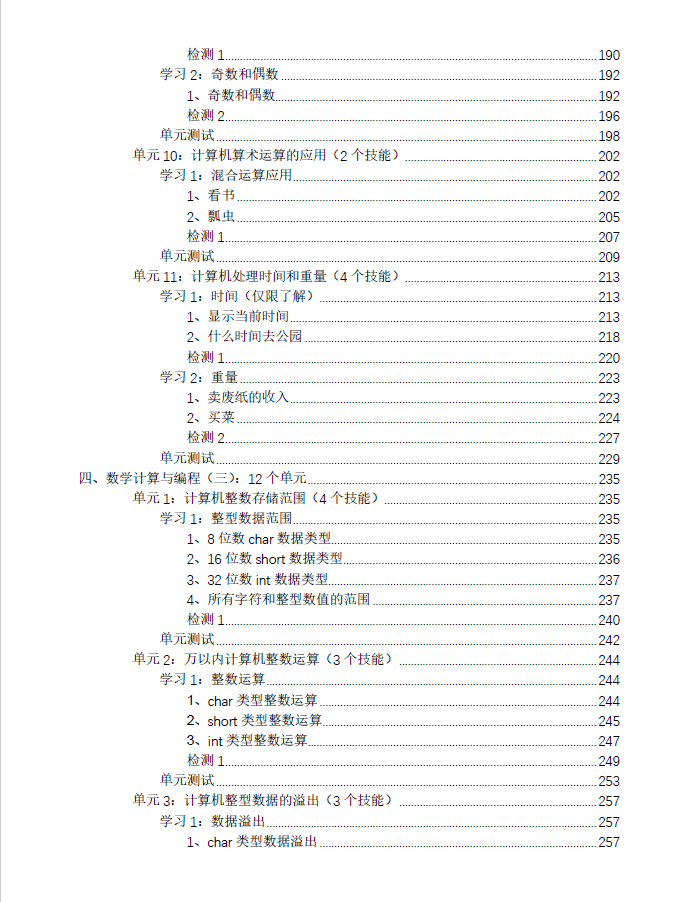 检测 1 190
学习 2：奇数和偶数 192
1、奇数和偶数 192
检测 2 196
单元测试 198
单元 10：计算机算术运算的应用（2 个技能） 202
学习 1：混合运算应用 202
1、看书 202
2、瓢虫 205
检测 1 207
单元测试 209
单元 11：计算机处理时间和重量（4 个技能） 213
学习 1：时间（仅限了解） 213
1、显示当前时间 213
2、什么时间去公园 218
检测 1 220
学习 2：重量 223
1、卖废纸的收入 223
2、买菜 224
检测 2 227
单元测试 229
四、数学计算与编程（三）：12 个单元 235
单元 1：计算机整数存储范围（4 个技能） 235
学习 1：整型数据范围 235
1、8 位数 char 数据类型 235
2、16 位数 short 数据类型 236
3、32 位数 int 数据类型 237
4、所有字符和整型数值的范围 237
检测 1 240
单元测试 242
单元 2：万以内计算机整数运算（3 个技能） 244
学习 1：整数运算 244
1、char 类型整数运算 244
2、short 类型整数运算 245
3、int 类型整数运算 247
检测 1 249
单元测试 253
单元 3：计算机整型数据的溢出（3 个技能） 257
学习 1：数据溢出 257
1、char 类型数据溢出 257